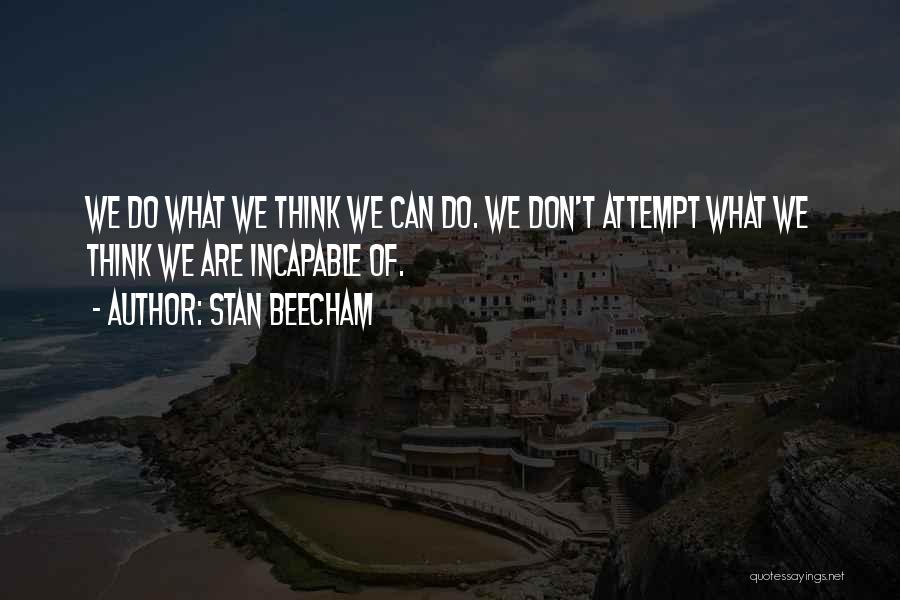 WE DO WHAT WE THINK WE CAN DO. WE DON'T ATTEMPT WHAT WE THINK WE ARE INCAPABLE OF.

- AUTHOR: STAN BEECHAM

quotessayings.net